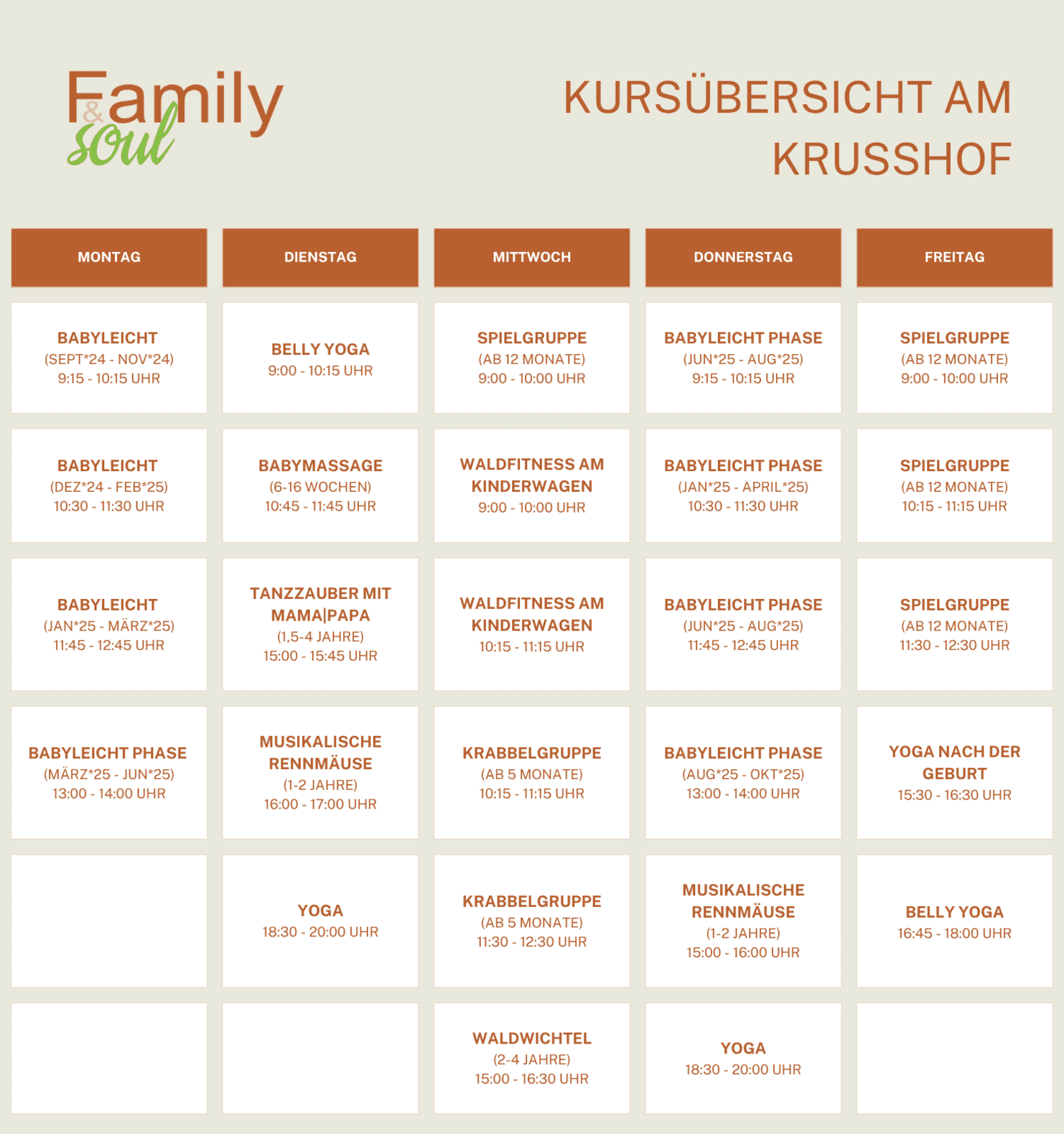 Family & soul

KURSÜBERSICHT AM KRUSSHOF

| MONTAG | DIENSTAG | MITTWOCH | DONNERSTAG | FREITAG |
|---|---|---|---|---|
| BABYLEICHT (SEPT*24 - NOV*24) 9:15 - 10:15 UHR | BELLY YOGA 9:00 - 10:15 UHR | SPIELGRUPPE (AB 12 MONATE) 9:00 - 10:00 UHR | BABYLEICHT PHASE (JUN*25 - AUG*25) 9:15 - 10:15 UHR | SPIELGRUPPE (AB 12 MONATE) 9:00 - 10:00 UHR |
| BABYLEICHT (DEZ*24 - FEB*25) 10:30 - 11:30 UHR | BABYMASSAGE (6-16 WOCHEN) 10:45 - 11:45 UHR | WALDFITNESS AM KINDERWAGEN 9:00 - 10:00 UHR | BABYLEICHT PHASE (JAN*25 - APRIL*25) 10:30 - 11:30 UHR | SPIELGRUPPE (AB 12 MONATE) 10:15 - 11:15 UHR |
| BABYLEICHT (JAN*25 - MÄRZ*25) 11:45 - 12:45 UHR | TANZZAUBER MIT MAMA\|PAPA (1,5-4 JAHRE) 15:00 - 15:45 UHR | WALDFITNESS AM KINDERWAGEN 10:15 - 11:15 UHR | BABYLEICHT PHASE (JUN*25 - AUG*25) 11:45 - 12:45 UHR | SPIELGRUPPE (AB 12 MONATE) 11:30 - 12:30 UHR |
| BABYLEICHT PHASE (MÄRZ*25 - JUN*25) 13:00 - 14:00 UHR | MUSIKALISCHE RENNMÄUSE (1-2 JAHRE) 16:00 - 17:00 UHR | KRABBELGRUPPE (AB 5 MONATE) 10:15 - 11:15 UHR | BABYLEICHT PHASE (AUG*25 - OKT*25) 13:00 - 14:00 UHR | YOGA NACH DER GEBURT 15:30 - 16:30 UHR |
| | YOGA 18:30 - 20:00 UHR | KRABBELGRUPPE (AB 5 MONATE) 11:30 - 12:30 UHR | MUSIKALISCHE RENNMÄUSE (1-2 JAHRE) 15:00 - 16:00 UHR | BELLY YOGA 16:45 - 18:00 UHR |
| | | WALDWICHTEL (2-4 JAHRE) 15:00 - 16:30 UHR | YOGA 18:30 - 20:00 UHR | |